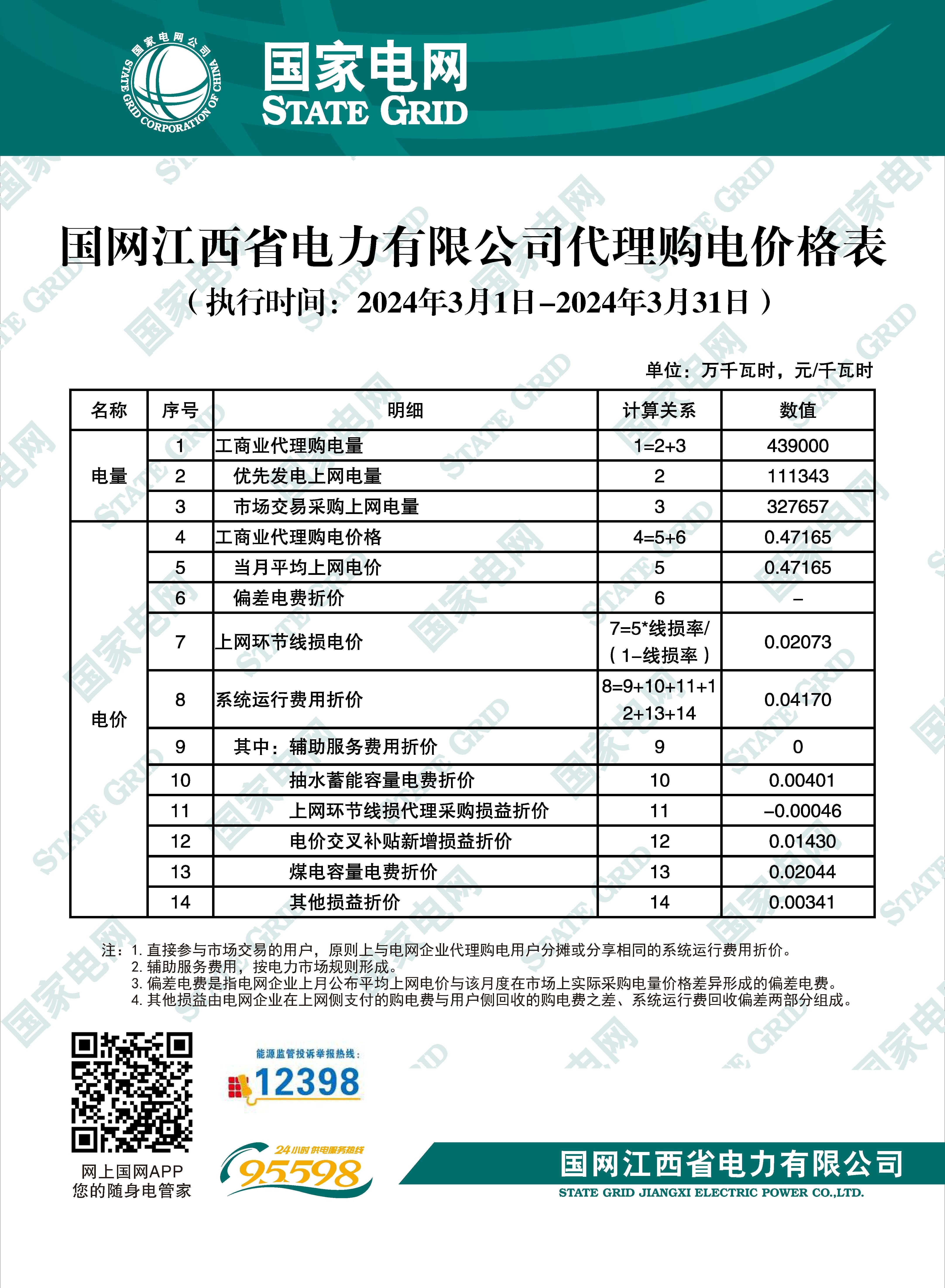 国家电网公司 STATE GRID CORPORATION OF CHINA

国家电网
STATE GRID

国网江西省电力有限公司代理购电价格表
（执行时间：2024年3月1日–2024年3月31日）

单位：万千瓦时，元/千瓦时

| 名称 | 序号 | 明细 | 计算关系 | 数值 |
|---|---|---|---|---|
| 电量 | 1 | 工商业代理购电量 | 1=2+3 | 439000 |
| | 2 | 优先发电上网电量 | 2 | 111343 |
| | 3 | 市场交易采购上网电量 | 3 | 327657 |
| 电价 | 4 | 工商业代理购电价格 | 4=5+6 | 0.47165 |
| | 5 | 当月平均上网电价 | 5 | 0.47165 |
| | 6 | 偏差电费折价 | 6 | – |
| | 7 | 上网环节线损电价 | 7=5*线损率/（1–线损率） | 0.02073 |
| | 8 | 系统运行费用折价 | 8=9+10+11+12+13+14 | 0.04170 |
| | 9 | 其中：辅助服务费用折价 | 9 | 0 |
| | 10 | 抽水蓄能容量电费折价 | 10 | 0.00401 |
| | 11 | 上网环节线损代理采购损益折价 | 11 | –0.00046 |
| | 12 | 电价交叉补贴新增损益折价 | 12 | 0.01430 |
| | 13 | 煤电容量电费折价 | 13 | 0.02044 |
| | 14 | 其他损益折价 | 14 | 0.00341 |

注：1. 直接参与市场交易的用户，原则上与电网企业代理购电用户分摊或分享相同的系统运行费用折价。
2. 辅助服务费用，按电力市场规则形成。
3. 偏差电费是指电网企业上月公布平均上网电价与该月度在市场上实际采购电量价格差异形成的偏差电费。
4. 其他损益由电网企业在上网侧支付的购电费与用户侧回收的购电费之差、系统运行费回收偏差两部分组成。

网上国网APP
您的随身电管家

能源监管投诉举报热线：
12398

24小时供电服务热线
95598

国网江西省电力有限公司
STATE GRID JIANGXI ELECTRIC POWER CO.,LTD.